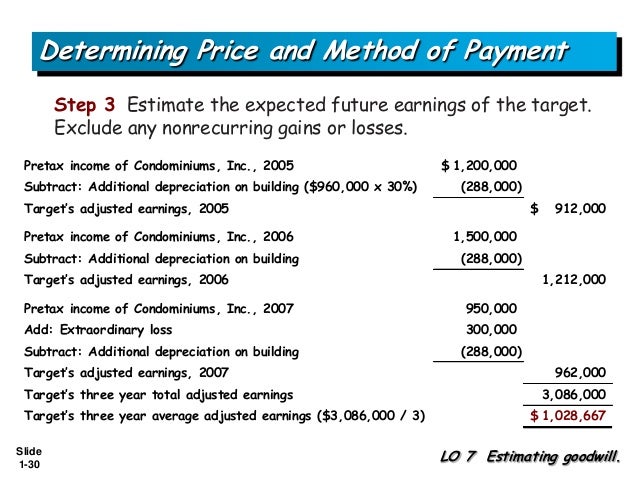 Determining Price and Method of Payment

Step 3 Estimate the expected future earnings of the target. Exclude any nonrecurring gains or losses.

| | | |
|---|---|---|
| Pretax income of Condominiums, Inc., 2005 | \$ 1,200,000 | |
| Subtract: Additional depreciation on building (\$960,000 x 30%) | (288,000) | |
| Target's adjusted earnings, 2005 | | \$ 912,000 |
| Pretax income of Condominiums, Inc., 2006 | 1,500,000 | |
| Subtract: Additional depreciation on building | (288,000) | |
| Target's adjusted earnings, 2006 | | 1,212,000 |
| Pretax income of Condominiums, Inc., 2007 | 950,000 | |
| Add: Extraordinary loss | 300,000 | |
| Subtract: Additional depreciation on building | (288,000) | |
| Target's adjusted earnings, 2007 | | 962,000 |
| Target's three year total adjusted earnings | | 3,086,000 |
| Target's three year average adjusted earnings (\$3,086,000 / 3) | | \$ 1,028,667 |

Slide 1-30

LO 7 Estimating goodwill.